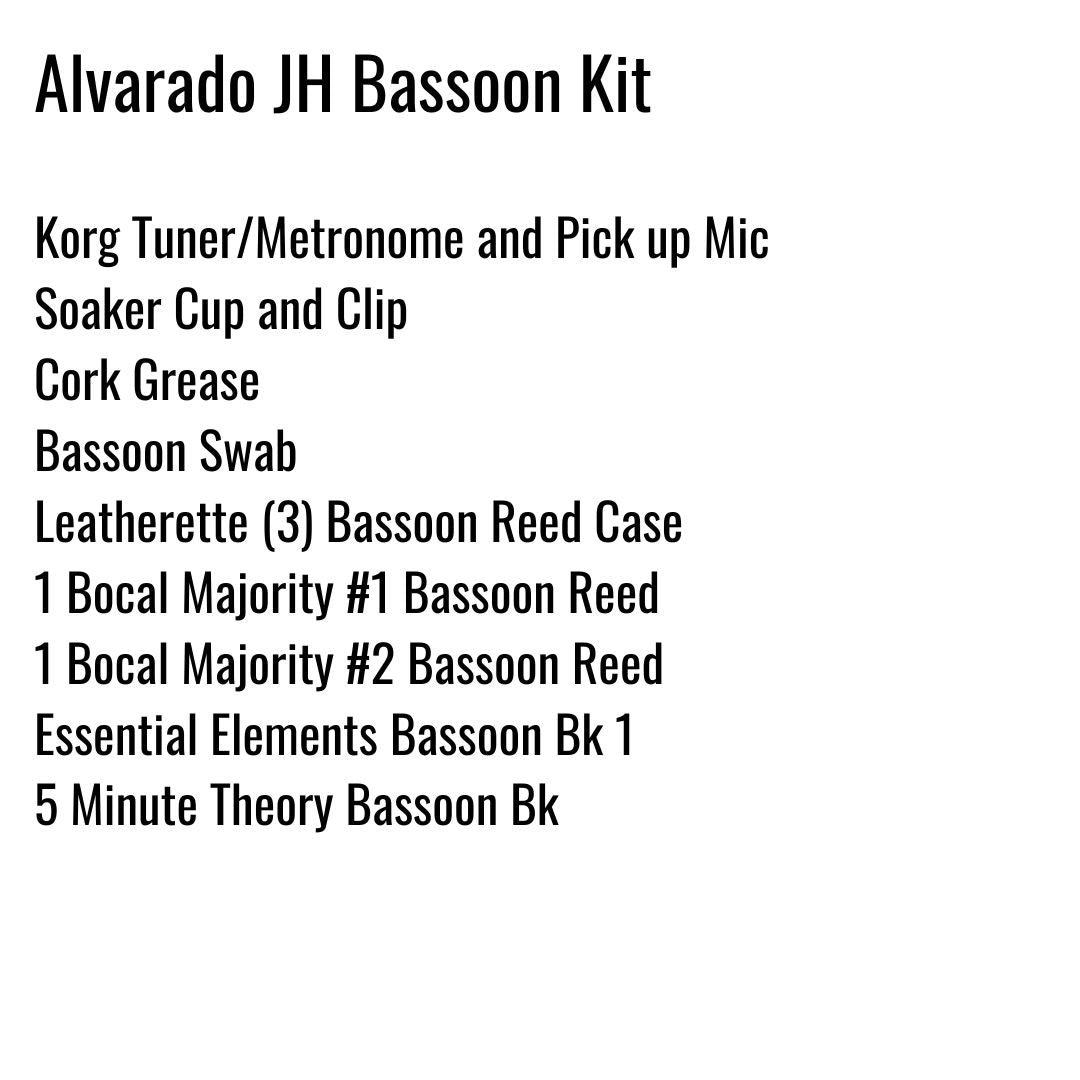 Alvarado JH Bassoon Kit

Korg Tuner/Metronome and Pick up Mic
Soaker Cup and Clip
Cork Grease
Bassoon Swab
Leatherette (3) Bassoon Reed Case
1 Bocal Majority #1 Bassoon Reed
1 Bocal Majority #2 Bassoon Reed
Essential Elements Bassoon Bk 1
5 Minute Theory Bassoon Bk